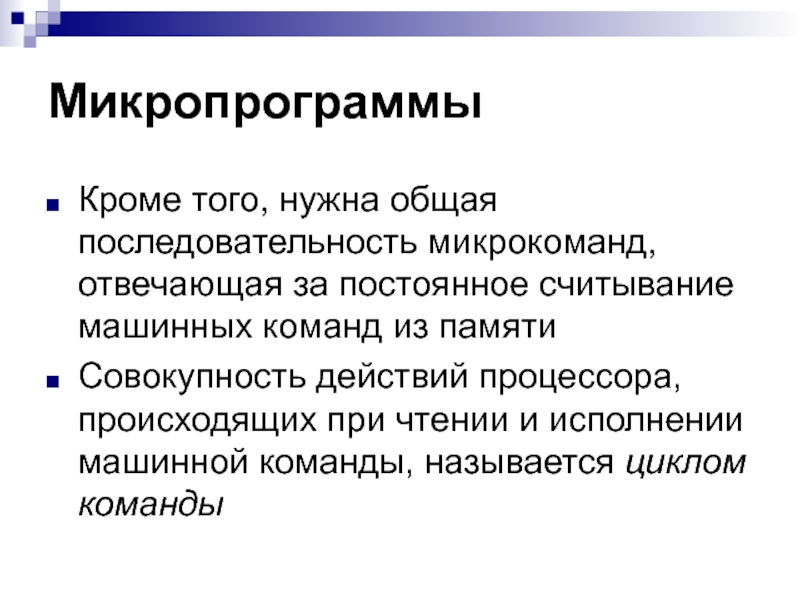 Микропрограммы

Кроме того, нужна общая последовательность микрокоманд, отвечающая за постоянное считывание машинных команд из памяти

Совокупность действий процессора, происходящих при чтении и исполнении машинной команды, называется циклом команды